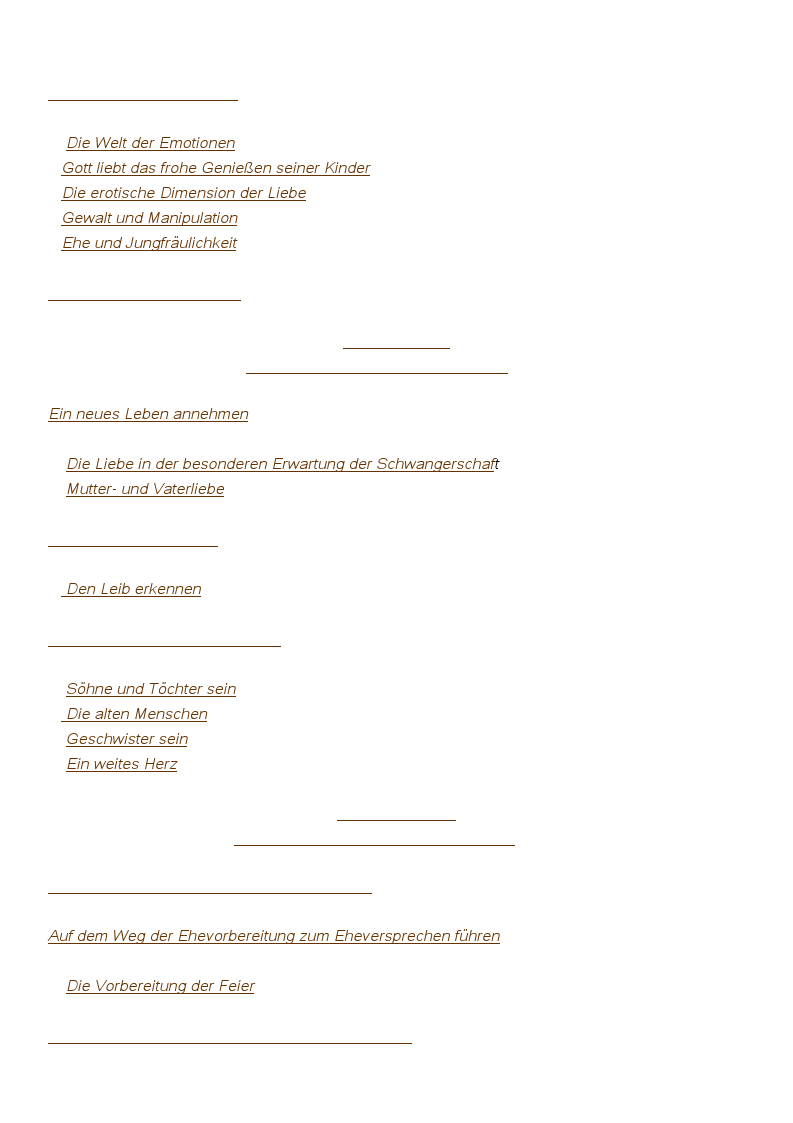 Die Welt der Emotionen
Gott liebt das frohe Genießen seiner Kinder
Die erotische Dimension der Liebe
Gewalt und Manipulation
Ehe und Jungfräulichkeit

Ein neues Leben annehmen

Die Liebe in der besonderen Erwartung der Schwangerschaft
Mutter- und Vaterliebe

Den Leib erkennen

Söhne und Töchter sein
Die alten Menschen
Geschwister sein
Ein weites Herz

Auf dem Weg der Ehevorbereitung zum Eheversprechen führen

Die Vorbereitung der Feier